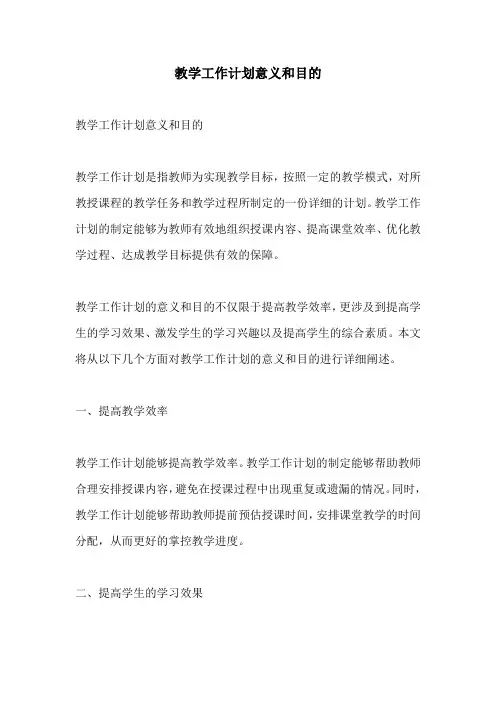 教学工作计划意义和目的

教学工作计划意义和目的

教学工作计划是指教师为实现教学目标，按照一定的教学模式，对所教授课程的教学任务和教学过程所制定的一份详细的计划。教学工作计划的制定能够为教师有效地组织授课内容、提高课堂效率、优化教学过程、达成教学目标提供有效的保障。

教学工作计划的意义和目的不仅限于提高教学效率，更涉及到提高学生的学习效果、激发学生的学习兴趣以及提高学生的综合素质。本文将从以下几个方面对教学工作计划的意义和目的进行详细阐述。

一、提高教学效率

教学工作计划能够提高教学效率。教学工作计划的制定能够帮助教师合理安排授课内容，避免在授课过程中出现重复或遗漏的情况。同时，教学工作计划能够帮助教师提前预估授课时间，安排课堂教学的时间分配，从而更好的掌控教学进度。

二、提高学生的学习效果